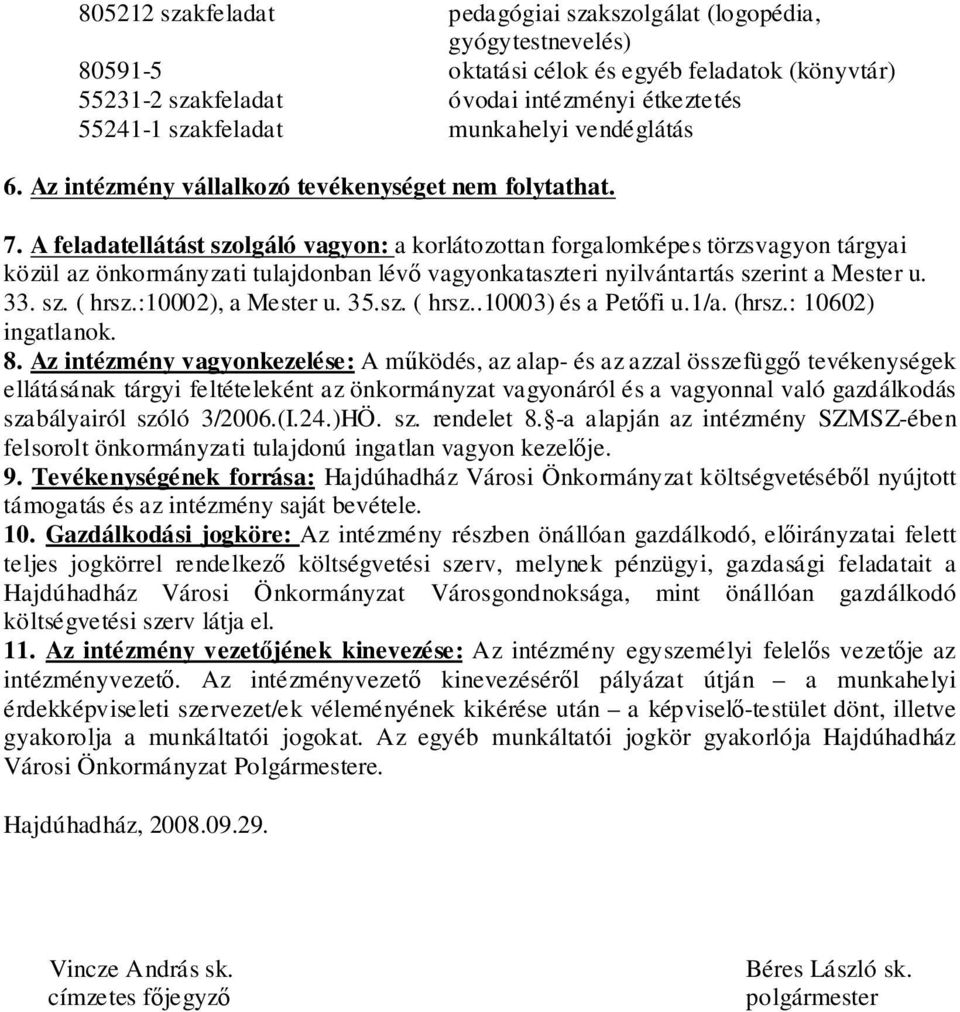 | | |
|---|---|
| 805212 szakfeladat | pedagógiai szakszolgálat (logopédia, gyógytestnevelés) |
| 80591-5 | oktatási célok és egyéb feladatok (könyvtár) |
| 55231-2 szakfeladat | óvodai intézményi étkeztetés |
| 55241-1 szakfeladat | munkahelyi vendéglátás |

6. Az intézmény vállalkozó tevékenységet nem folytathat.

7. A feladatellátást szolgáló vagyon: a korlátozottan forgalomképes törzsvagyon tárgyai közül az önkormányzati tulajdonban lévő vagyonkataszteri nyilvántartás szerint a Mester u. 33. sz. ( hrsz.:10002), a Mester u. 35.sz. ( hrsz..10003) és a Petőfi u.1/a. (hrsz.: 10602) ingatlanok.
8. Az intézmény vagyonkezelése: A működés, az alap- és az azzal összefüggő tevékenységek ellátásának tárgyi feltételeként az önkormányzat vagyonáról és a vagyonnal való gazdálkodás szabályairól szóló 3/2006.(I.24.)HÖ. sz. rendelet 8.§-a alapján az intézmény SZMSZ-ében felsorolt önkormányzati tulajdonú ingatlan vagyon kezelője.
9. Tevékenységének forrása: Hajdúhadház Városi Önkormányzat költségvetéséből nyújtott támogatás és az intézmény saját bevétele.
10. Gazdálkodási jogköre: Az intézmény részben önállóan gazdálkodó, előirányzatai felett teljes jogkörrel rendelkező költségvetési szerv, melynek pénzügyi, gazdasági feladatait a Hajdúhadház Városi Önkormányzat Városgondnoksága, mint önállóan gazdálkodó költségvetési szerv látja el.
11. Az intézmény vezetőjének kinevezése: Az intézmény egyszemélyi felelős vezetője az intézményvezető. Az intézményvezető kinevezéséről pályázat útján – a munkahelyi érdekképviseleti szervezet/ek véleményének kikérése után – a képviselő-testület dönt, illetve gyakorolja a munkáltatói jogokat. Az egyéb munkáltatói jogkör gyakorlója Hajdúhadház Városi Önkormányzat Polgármestere.

Hajdúhadház, 2008.09.29.

Vincze András sk.
címzetes főjegyző

Béres László sk.
polgármester